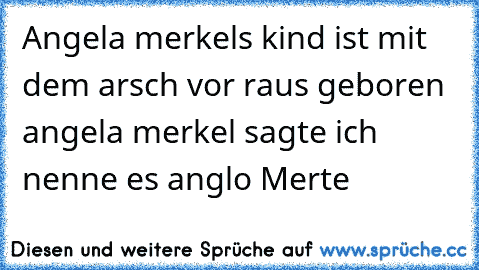 Angela merkels kind ist mit dem arsch vor raus geboren angela merkel sagte ich nenne es anglo Merte

Diesen und weitere Sprüche auf www.sprüche.cc